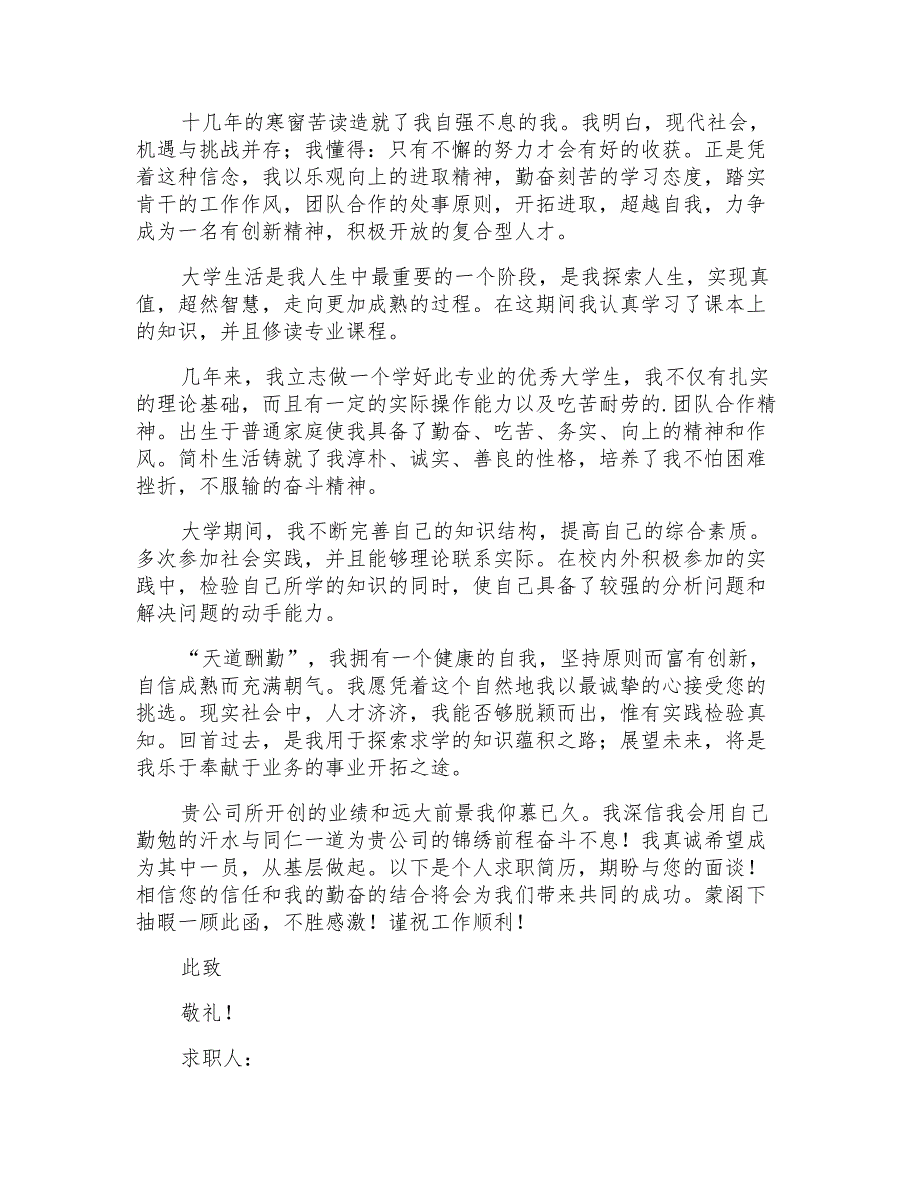 十几年的寒窗苦读造就了我自强不息的我。我明白，现代社会，机遇与挑战并存；我懂得：只有不懈的努力才会有好的收获。正是凭着这种信念，我以乐观向上的进取精神，勤奋刻苦的学习态度，踏实肯干的工作作风，团队合作的处事原则，开拓进取，超越自我，力争成为一名有创新精神，积极开放的复合型人才。

大学生活是我人生中最重要的一个阶段，是我探索人生，实现真值，超然智慧，走向更加成熟的过程。在这期间我认真学习了课本上的知识，并且修读专业课程。

几年来，我立志做一个学好此专业的优秀大学生，我不仅有扎实的理论基础，而且有一定的实际操作能力以及吃苦耐劳的.团队合作精神。出生于普通家庭使我具备了勤奋、吃苦、务实、向上的精神和作风。简朴生活铸就了我淳朴、诚实、善良的性格，培养了我不怕困难挫折，不服输的奋斗精神。

大学期间，我不断完善自己的知识结构，提高自己的综合素质。多次参加社会实践，并且能够理论联系实际。在校内外积极参加的实践中，检验自己所学的知识的同时，使自己具备了较强的分析问题和解决问题的动手能力。

“天道酬勤”，我拥有一个健康的自我，坚持原则而富有创新，自信成熟而充满朝气。我愿凭着这个自然地我以最诚挚的心接受您的挑选。现实社会中，人才济济，我能否够脱颖而出，惟有实践检验真知。回首过去，是我用于探索求学的知识蕴积之路；展望未来，将是我乐于奉献于业务的事业开拓之途。

贵公司所开创的业绩和远大前景我仰慕已久。我深信我会用自己勤勉的汗水与同仁一道为贵公司的锦绣前程奋斗不息！我真诚希望成为其中一员，从基层做起。以下是个人求职简历，期盼与您的面谈！相信您的信任和我的勤奋的结合将会为我们带来共同的成功。蒙阁下抽暇一顾此函，不胜感激！谨祝工作顺利！

此致

敬礼！

求职人：